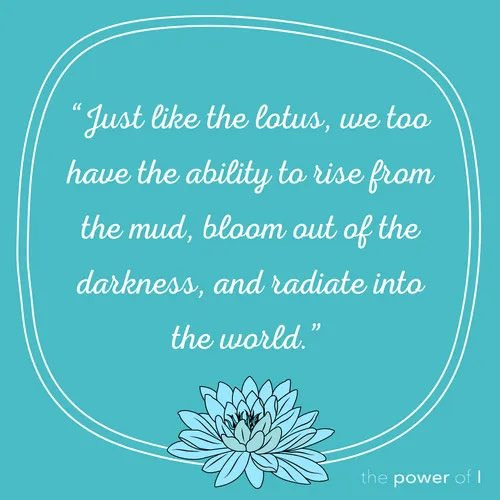 “Just like the lotus, we too have the ability to rise from the mud, bloom out of the darkness, and radiate into the world.”

the power of I